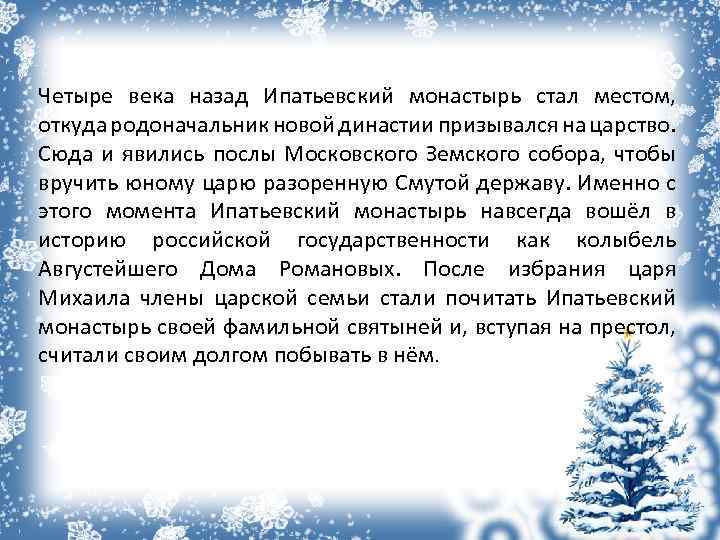 Четыре века назад Ипатьевский монастырь стал местом, откуда родоначальник новой династии призывался на царство. Сюда и явились послы Московского Земского собора, чтобы вручить юному царю разоренную Смутой державу. Именно с этого момента Ипатьевский монастырь навсегда вошёл в историю российской государственности как колыбель Августейшего Дома Романовых. После избрания царя Михаила члены царской семьи стали почитать Ипатьевский монастырь своей фамильной святыней и, вступая на престол, считали своим долгом побывать в нём.